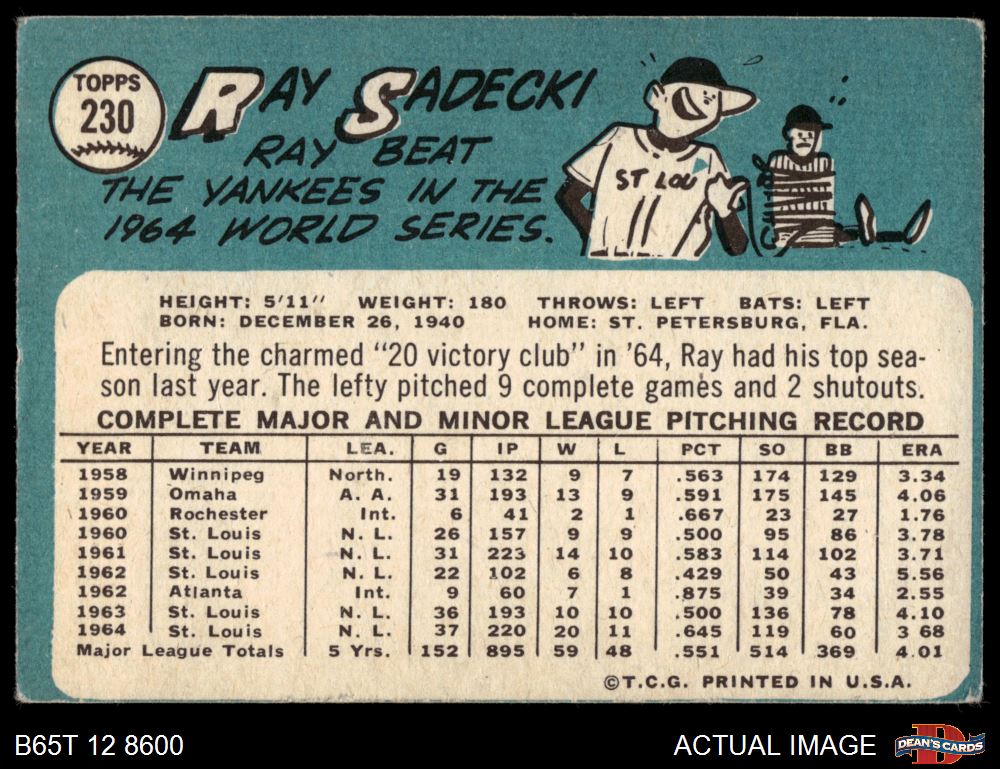 TOPPS
230

RAY SADECKI

RAY BEAT THE YANKEES IN THE 1964 WORLD SERIES.

ST LOU

HEIGHT: 5'11" WEIGHT: 180 THROWS: LEFT BATS: LEFT
BORN: DECEMBER 26, 1940 HOME: ST. PETERSBURG, FLA.

Entering the charmed "20 victory club" in '64, Ray had his top season last year. The lefty pitched 9 complete games and 2 shutouts.

COMPLETE MAJOR AND MINOR LEAGUE PITCHING RECORD

| YEAR | TEAM | LEA. | G | IP | W | L | PCT | SO | BB | ERA |
|---|---|---|---|---|---|---|---|---|---|---|
| 1958 | Winnipeg | North. | 19 | 132 | 9 | 7 | .563 | 174 | 129 | 3.34 |
| 1959 | Omaha | A. A. | 31 | 193 | 13 | 9 | .591 | 175 | 145 | 4.06 |
| 1960 | Rochester | Int. | 6 | 41 | 2 | 1 | .667 | 23 | 27 | 1.76 |
| 1960 | St. Louis | N. L. | 26 | 157 | 9 | 9 | .500 | 95 | 86 | 3.78 |
| 1961 | St. Louis | N. L. | 31 | 223 | 14 | 10 | .583 | 114 | 102 | 3.71 |
| 1962 | St. Louis | N. L. | 22 | 102 | 6 | 8 | .429 | 50 | 43 | 5.56 |
| 1962 | Atlanta | Int. | 9 | 60 | 7 | 1 | .875 | 39 | 34 | 2.55 |
| 1963 | St. Louis | N. L. | 36 | 193 | 10 | 10 | .500 | 136 | 78 | 4.10 |
| 1964 | St. Louis | N. L. | 37 | 220 | 20 | 11 | .645 | 119 | 60 | 3 68 |
| Major League Totals | | 5 Yrs. | 152 | 895 | 59 | 48 | .551 | 514 | 369 | 4.01 |

©T.C.G. PRINTED IN U.S.A.

B65T 12 8600

ACTUAL IMAGE

DEAN'S CARDS